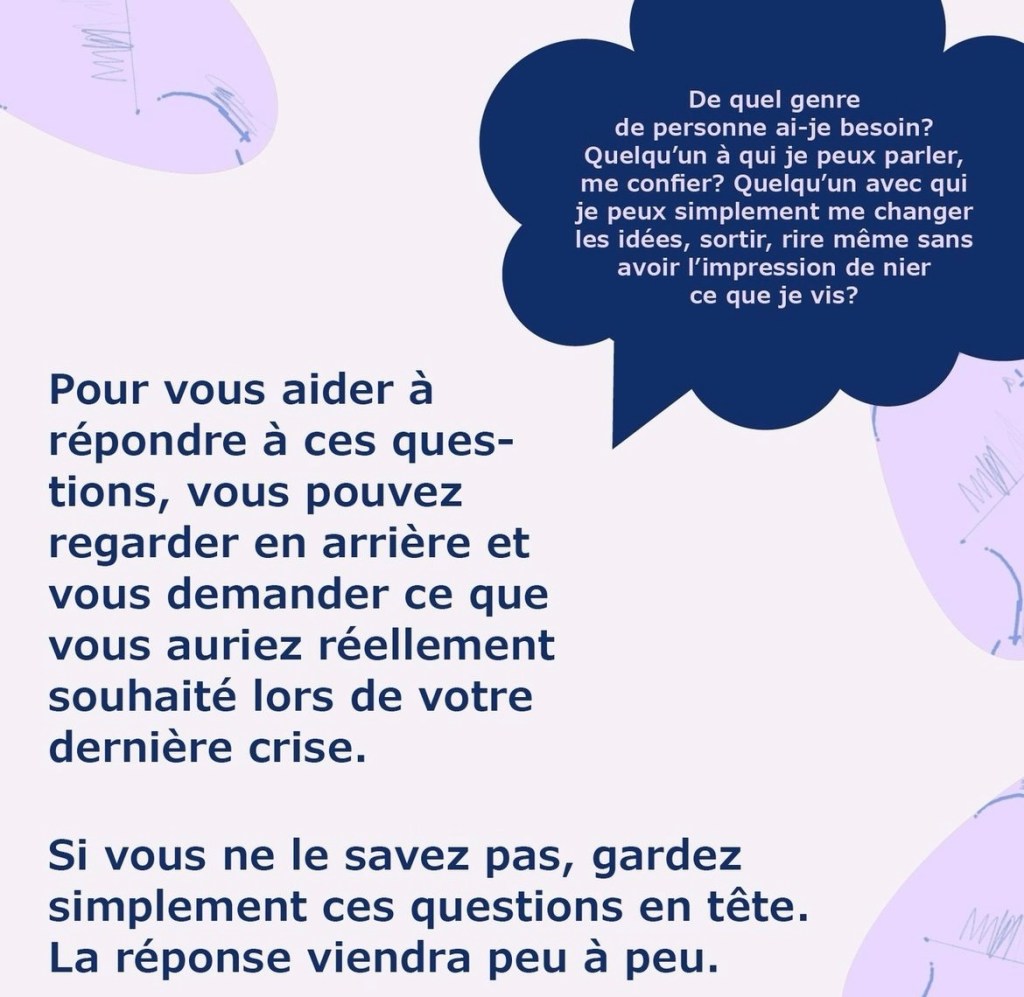 De quel genre de personne ai-je besoin? Quelqu'un à qui je peux parler, me confier? Quelqu'un avec qui je peux simplement me changer les idées, sortir, rire même sans avoir l'impression de nier ce que je vis?

Pour vous aider à répondre à ces questions, vous pouvez regarder en arrière et vous demander ce que vous auriez réellement souhaité lors de votre dernière crise.

Si vous ne le savez pas, gardez simplement ces questions en tête. La réponse viendra peu à peu.